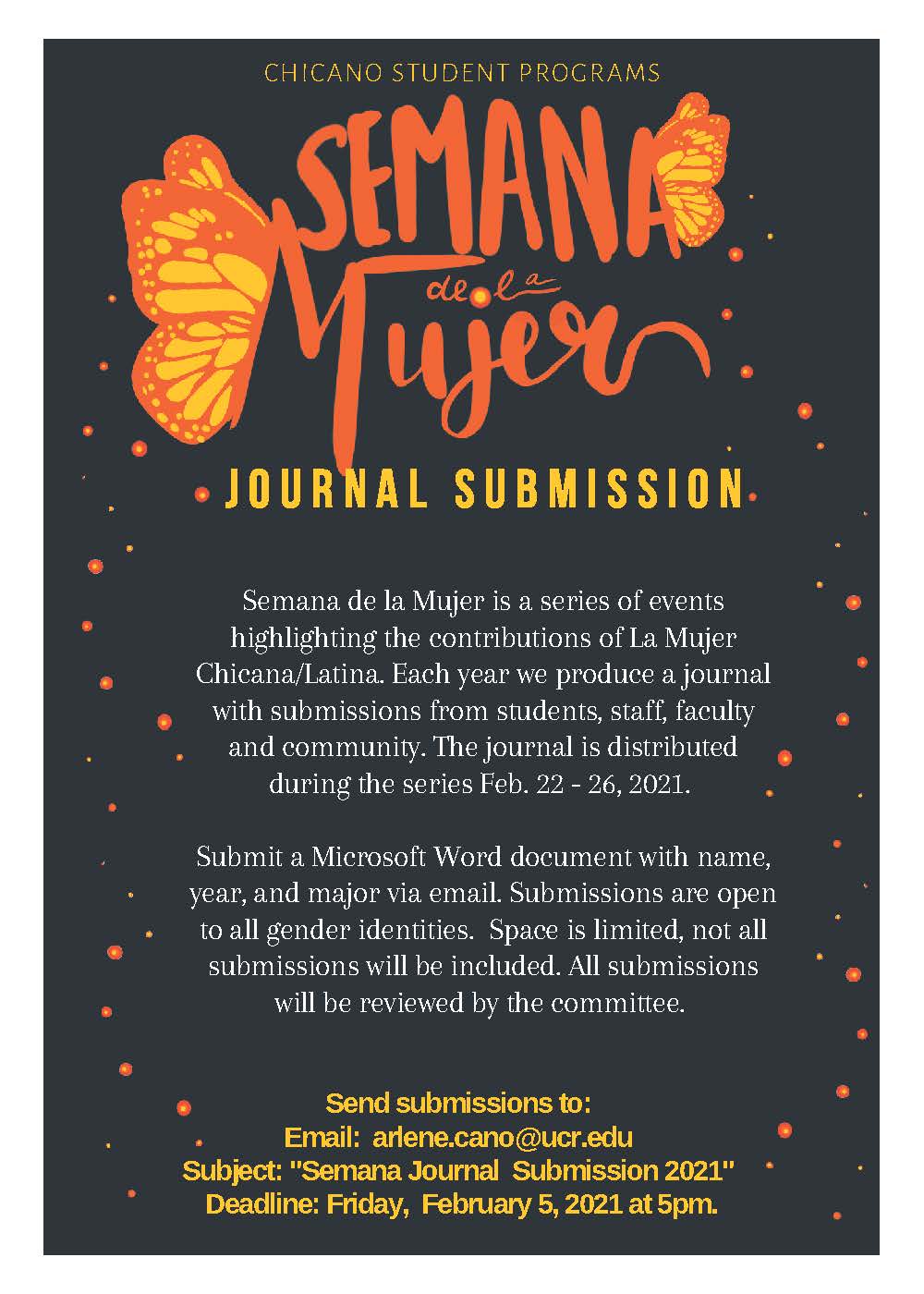 CHICANO STUDENT PROGRAMS

SEMANA de la Mujer

JOURNAL SUBMISSION

Semana de la Mujer is a series of events highlighting the contributions of La Mujer Chicana/Latina. Each year we produce a journal with submissions from students, staff, faculty and community. The journal is distributed during the series Feb. 22 - 26, 2021.

Submit a Microsoft Word document with name, year, and major via email. Submissions are open to all gender identities. Space is limited, not all submissions will be included. All submissions will be reviewed by the committee.

Send submissions to:
Email: arlene.cano@ucr.edu
Subject: "Semana Journal Submission 2021"
Deadline: Friday, February 5, 2021 at 5pm.